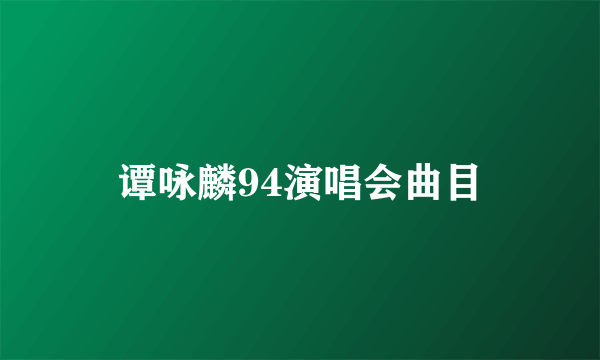 谭咏麟94演唱会曲目